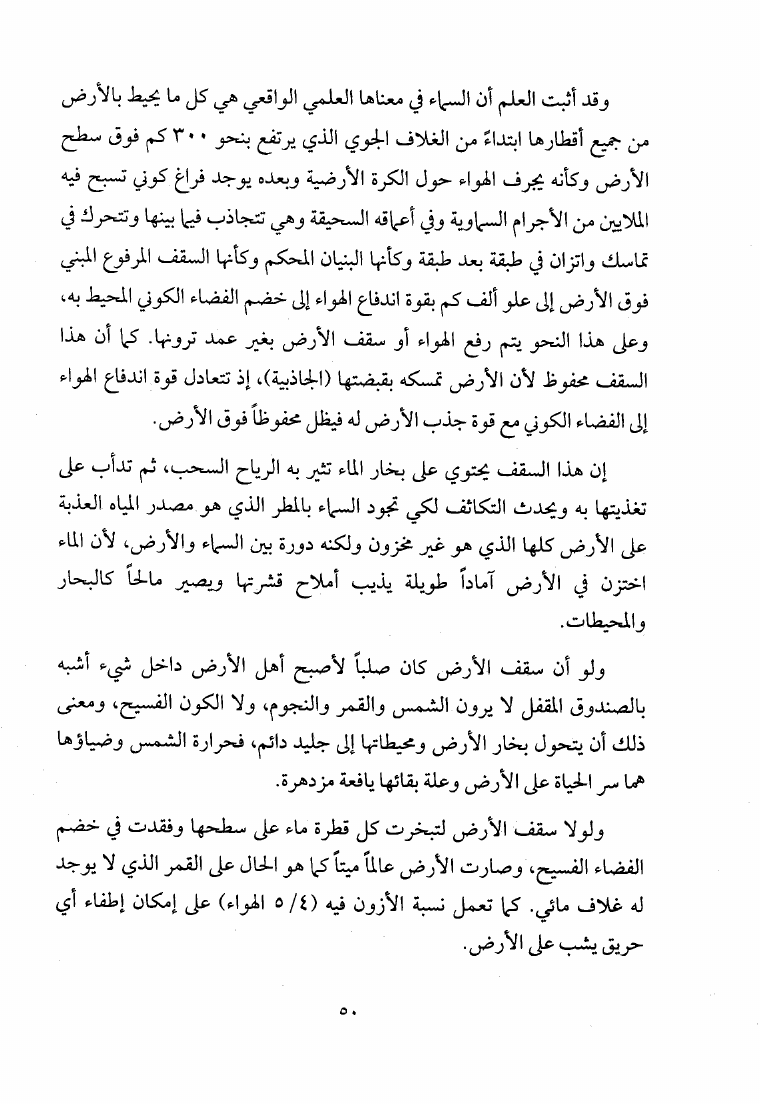 وقد أثبت العلم أن السماء في معناها العلمي الواقعي هي كل ما يحيط بالأرض من جميع أقطارها ابتداءً من الغلاف الجوي الذي يرتفع بنحو ٣٠٠ كم فوق سطح الأرض وكأنه يجرف الهواء حول الكرة الأرضية وبعده يوجد فراغ كوني تسبح فيه الملايين من الأجرام السماوية وفي أعماقه السحيقة وهي تتجاذب فيما بينها وتتحرك في تماسك واتزان في طبقة بعد طبقة وكأنها البنيان المحكم وكأنها السقف المرفوع المبني فوق الأرض إلى علو ألف كم بقوة اندفاع الهواء إلى خضم الفضاء الكوني المحيط به، وعلى هذا النحو يتم رفع الهواء أو سقف الأرض بغير عمد ترونها. كما أن هذا السقف محفوظ لأن الأرض تمسكه بقبضتها (الجاذبية)، إذ تتعادل قوة اندفاع الهواء إلى الفضاء الكوني مع قوة جذب الأرض له فيظل محفوظاً فوق الأرض.

إن هذا السقف يحتوي على بخار الماء تثير به الرياح السحب، ثم تدأب على تغذيتها به ويحدث التكاثف لكي تجود السماء بالمطر الذي هو مصدر المياه العذبة على الأرض كلها الذي هو غير مخزون ولكنه دورة بين السماء والأرض، لأن الماء اختزن في الأرض آماداً طويلة يذيب أملاح قشرتها ويصير مالحاً كالبحار والمحيطات.

ولو أن سقف الأرض كان صلباً لأصبح أهل الأرض داخل شيء أشبه بالصندوق المقفل لا يرون الشمس والقمر والنجوم، ولا الكون الفسيح، ومعنى ذلك أن يتحول بخار الأرض ومحيطاتها إلى جليد دائم، فحرارة الشمس وضياؤها هما سر الحياة على الأرض وعلة بقائها يافعة مزدهرة.

ولولا سقف الأرض لتبخرت كل قطرة ماء على سطحها وفقدت في خضم الفضاء الفسيح، وصارت الأرض عالماً ميتاً كما هو الحال على القمر الذي لا يوجد له غلاف مائي. كما تعمل نسبة الأزون فيه (٤/ ٥ الهواء) على إمكان إطفاء أي حريق يشب على الأرض.

٥٠